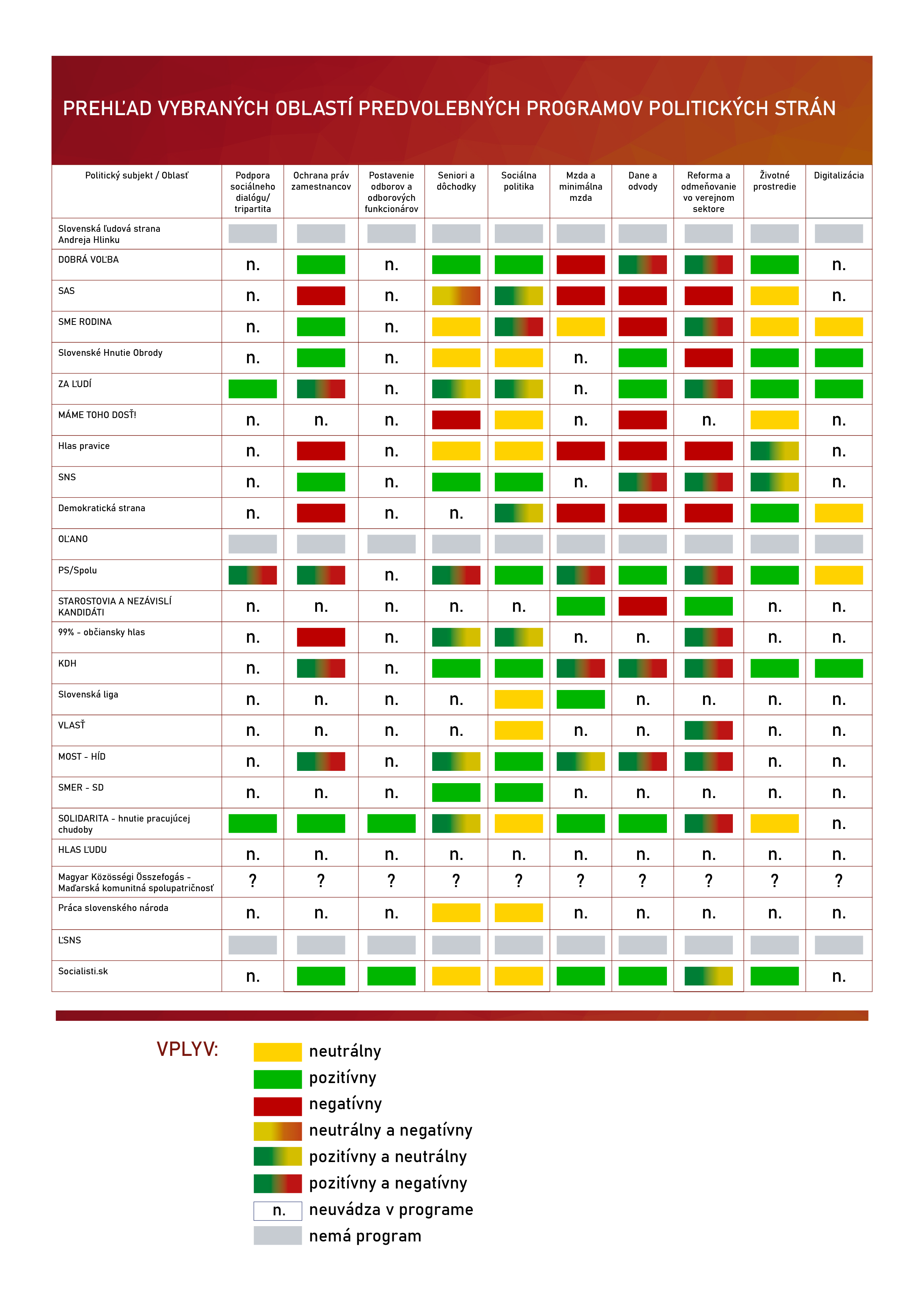 PREHĽAD VYBRANÝCH OBLASTÍ PREDVOLEBNÝCH PROGRAMOV POLITICKÝCH STRÁN

| Politický subjekt / Oblasť | Podpora sociálneho dialógu/ tripartita | Ochrana práv zamestnancov | Postavenie odborov a odborových funkcionárov | Seniori a dôchodky | Sociálna politika | Mzda a minimálna mzda | Dane a odvody | Reforma a odmeňovanie vo verejnom sektore | Životné prostredie | Digitalizácia |
|---|---|---|---|---|---|---|---|---|---|---|
| Slovenská ľudová strana Andreja Hlinku | | | | | | | | | | |
| DOBRÁ VOĽBA | n. | | n. | | | | | | | n. |
| SAS | n. | | n. | | | | | | | n. |
| SME RODINA | n. | | n. | | | | | | | |
| Slovenské Hnutie Obrody | n. | | n. | | | n. | | | | |
| ZA ĽUDÍ | | | n. | | | n. | | | | |
| MÁME TOHO DOSŤ! | n. | n. | n. | | | n. | | n. | | n. |
| Hlas pravice | n. | | n. | | | | | | | n. |
| SNS | n. | | n. | | | n. | | | | n. |
| Demokratická strana | n. | | n. | n. | | | | | | |
| OĽANO | | | | | | | | | | |
| PS/Spolu | | | n. | | | | | | | |
| STAROSTOVIA A NEZÁVISLÍ KANDIDÁTI | n. | n. | n. | n. | n. | | | | n. | n. |
| 99% - občiansky hlas | n. | | n. | | | n. | n. | | n. | n. |
| KDH | n. | | n. | | | | | | | |
| Slovenská liga | n. | n. | n. | n. | | | n. | n. | n. | n. |
| VLASŤ | n. | n. | n. | n. | | n. | n. | | n. | n. |
| MOST - HÍD | n. | | n. | | | | | | n. | n. |
| SMER - SD | n. | n. | n. | | | n. | n. | n. | n. | n. |
| SOLIDARITA - hnutie pracujúcej chudoby | | | | | | | | | | n. |
| HLAS ĽUDU | n. | n. | n. | n. | n. | n. | n. | n. | n. | n. |
| Magyar Közösségi Összefogás - Maďarská komunitná spolupatričnosť | ? | ? | ? | ? | ? | ? | ? | ? | ? | ? |
| Práca slovenského národa | n. | n. | n. | | | n. | n. | n. | n. | n. |
| ĽSNS | | | | | | | | | | |
| Socialisti.sk | n. | | | | | | | | | n. |

VPLYV:
neutrálny
pozitívny
negatívny
neutrálny a negatívny
pozitívny a neutrálny
pozitívny a negatívny
n. neuvádza v programe
nemá program